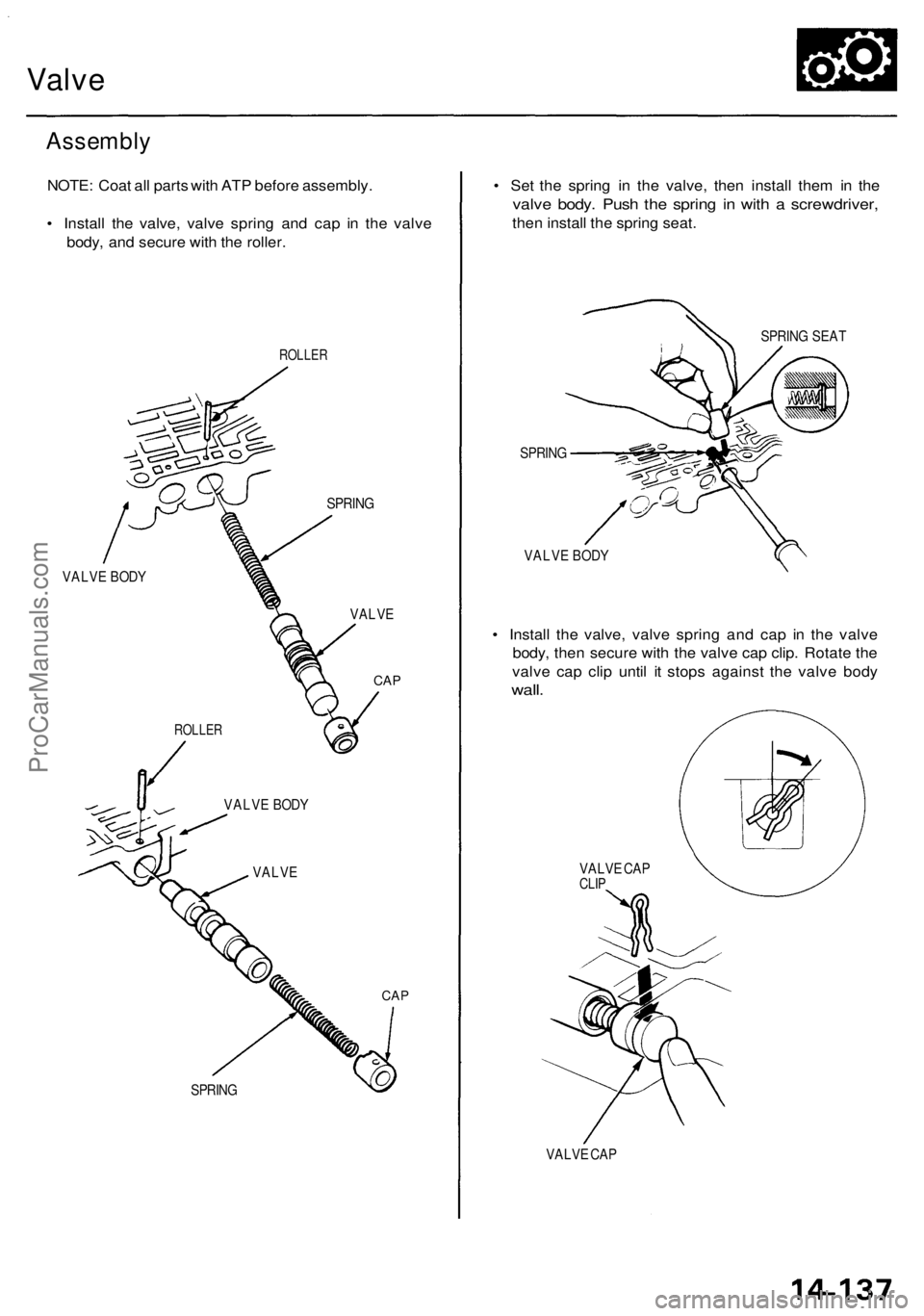 Valve

Assembly

NOTE: Coat all parts with ATP before assembly.

• Install the valve, valve spring and cap in the valve body, and secure with the roller.

ROLLER

SPRING

VALVE BODY

VALVE

CAP

ROLLER

VALVE BODY

VALVE

CAP

SPRING

• Set the spring in the valve, then install them in the valve body. Push the spring in with a screwdriver, then install the spring seat.

SPRING SEAT

SPRING

VALVE BODY

• Install the valve, valve spring and cap in the valve body, then secure with the valve cap clip. Rotate the valve cap clip until it stops against the valve body wall.

VALVE CAP CLIP

VALVE CAP

ProCarManuals.com

14-137

carmanualsonline.info